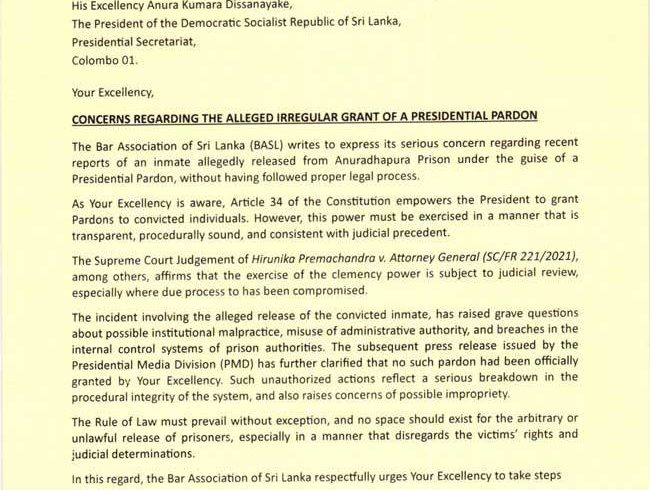 His Excellency Anura Kumara Dissanayake,
The President of the Democratic Socialist Republic of Sri Lanka,
Presidential Secretariat,
Colombo 01.

Your Excellency,

CONCERNS REGARDING THE ALLEGED IRREGULAR GRANT OF A PRESIDENTIAL PARDON

The Bar Association of Sri Lanka (BASL) writes to express its serious concern regarding recent reports of an inmate allegedly released from Anuradhapura Prison under the guise of a Presidential Pardon, without having followed proper legal process.

As Your Excellency is aware, Article 34 of the Constitution empowers the President to grant Pardons to convicted individuals. However, this power must be exercised in a manner that is transparent, procedurally sound, and consistent with judicial precedent.

The Supreme Court Judgement of Hirunika Premachandra v. Attorney General (SC/FR 221/2021), among others, affirms that the exercise of the clemency power is subject to judicial review, especially where due process to has been compromised.

The incident involving the alleged release of the convicted inmate, has raised grave questions about possible institutional malpractice, misuse of administrative authority, and breaches in the internal control systems of prison authorities. The subsequent press release issued by the Presidential Media Division (PMD) has further clarified that no such pardon had been officially granted by Your Excellency. Such unauthorized actions reflect a serious breakdown in the procedural integrity of the system, and also raises concerns of possible impropriety.

The Rule of Law must prevail without exception, and no space should exist for the arbitrary or unlawful release of prisoners, especially in a manner that disregards the victims' rights and judicial determinations.

In this regard, the Bar Association of Sri Lanka respectfully urges Your Excellency to take steps